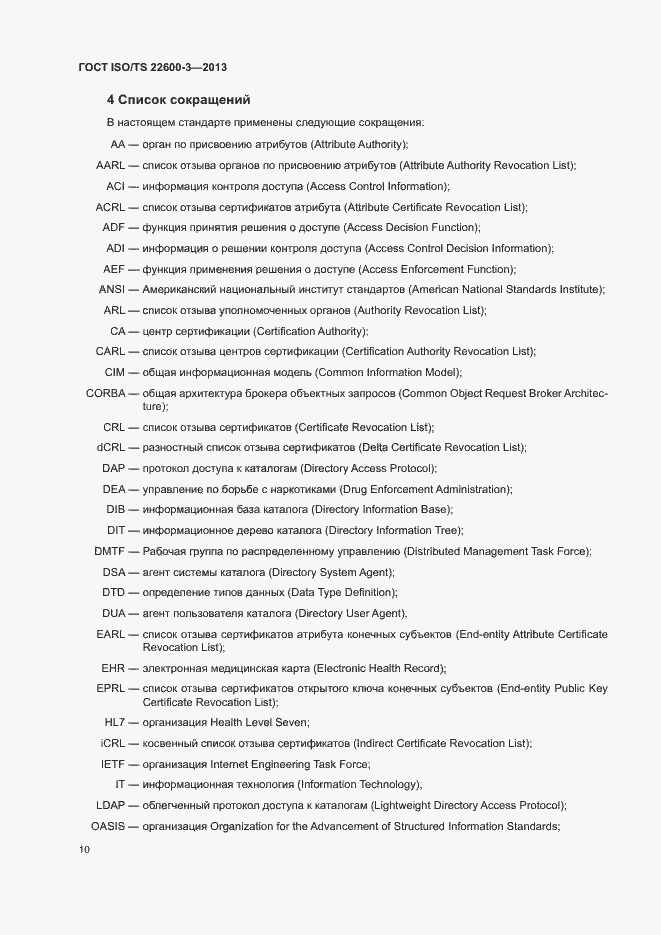 ГОСТ ISO/TS 22600-3—2013

4 Список сокращений

В настоящем стандарте применены следующие сокращения:

AA — орган по присвоению атрибутов (Attribute Authority);

AARL — список отзыва органов по присвоению атрибутов (Attribute Authority Revocation List);

ACI — информация контроля доступа (Access Control Information);

ACRL — список отзыва сертификатов атрибута (Attribute Certificate Revocation List);

ADF — функция принятия решения о доступе (Access Decision Function);

ADI — информация о решении контроля доступа (Access Control Decision Information);

AEF — функция применения решения о доступе (Access Enforcement Function);

ANSI — Американский национальный институт стандартов (American National Standards Institute);

ARL — список отзыва уполномоченных органов (Authority Revocation List);

CA — центр сертификации (Certification Authority);

CARL — список отзыва центров сертификации (Certification Authority Revocation List);

CIM — общая информационная модель (Common Information Model);

CORBA — общая архитектура брокера объектных запросов (Common Object Request Broker Architecture);

CRL — список отзыва сертификатов (Certificate Revocation List);

dCRL — разностный список отзыва сертификатов (Delta Certificate Revocation List);

DAP — протокол доступа к каталогам (Directory Access Protocol);

DEA — управление по борьбе с наркотиками (Drug Enforcement Administration);

DIB — информационная база каталога (Directory Information Base);

DIT — информационное дерево каталога (Directory Information Tree);

DMTF — Рабочая группа по распределенному управлению (Distributed Management Task Force);

DSA — агент системы каталога (Directory System Agent);

DTD — определение типов данных (Data Type Definition);

DUA — агент пользователя каталога (Directory User Agent);

EARL — список отзыва сертификатов атрибута конечных субъектов (End-entity Attribute Certificate Revocation List);

EHR — электронная медицинская карта (Electronic Health Record);

EPRL — список отзыва сертификатов открытого ключа конечных субъектов (End-entity Public Key Certificate Revocation List);

HL7 — организация Health Level Seven;

iCRL — косвенный список отзыва сертификатов (Indirect Certificate Revocation List);

IETF — организация Internet Engineering Task Force;

IT — информационная технология (Information Technology);

LDAP — облегченный протокол доступа к каталогам (Lightweight Directory Access Protocol);

OASIS — организация Organization for the Advancement of Structured Information Standards;

10